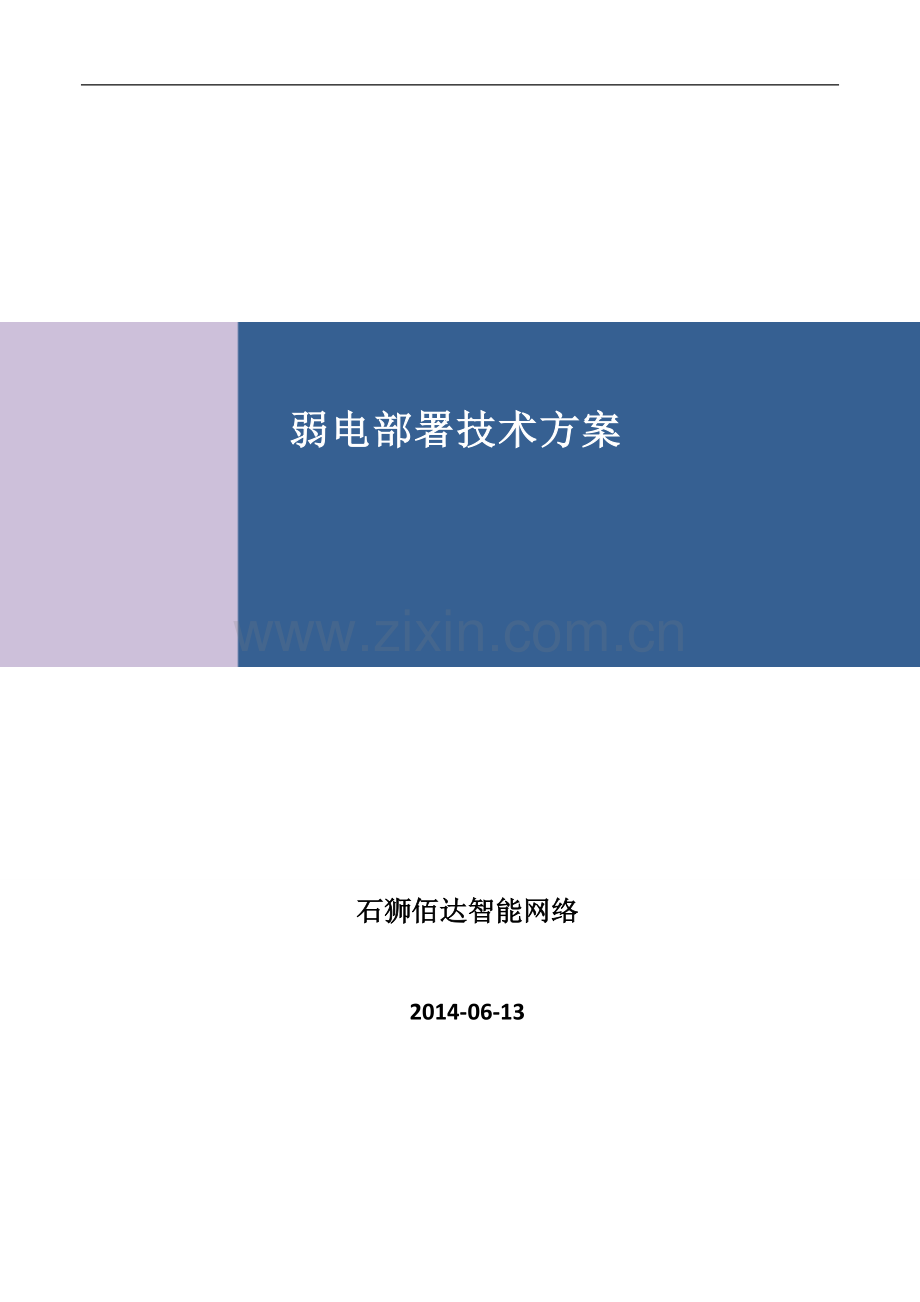 弱电部署技术方案

www.zixin.com.cn

石狮佰达智能网络

2014-06-13